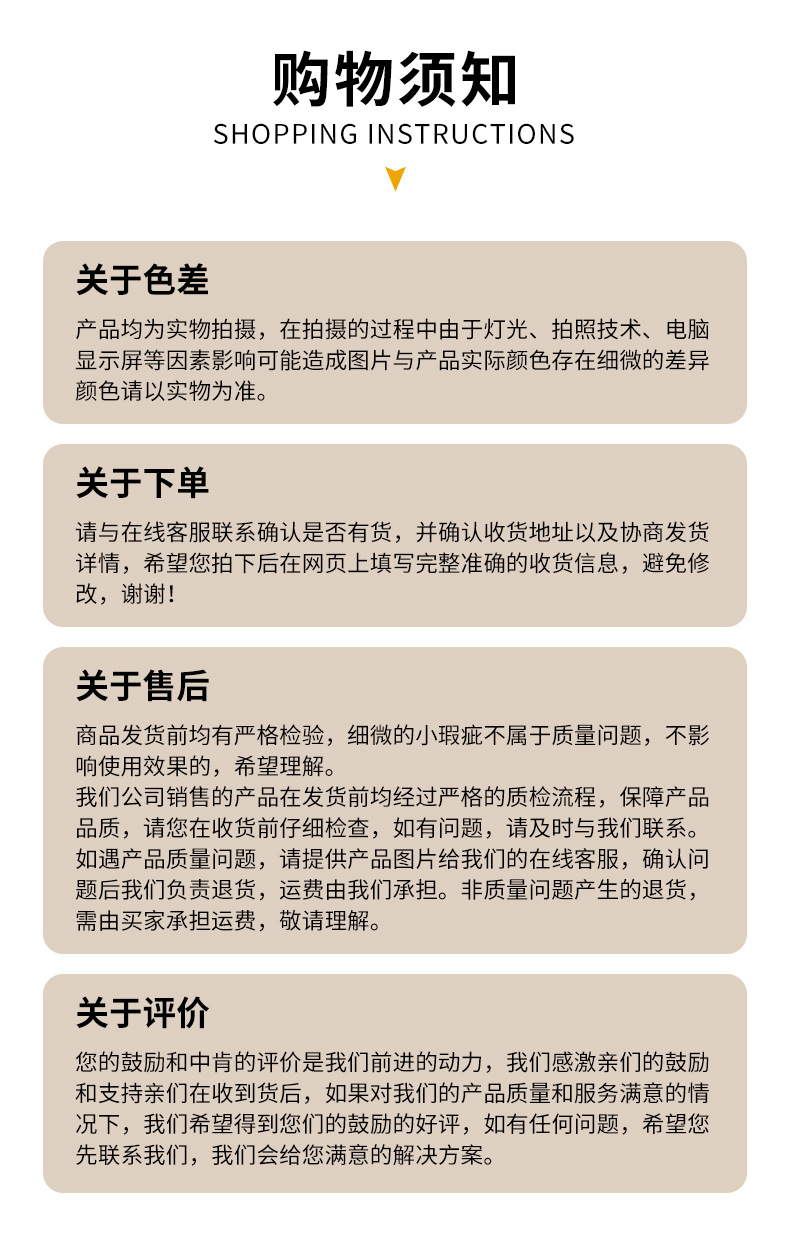 购物须知

SHOPPING INSTRUCTIONS

关于色差

产品均为实物拍摄，在拍摄的过程中由于灯光、拍照技术、电脑显示屏等因素影响可能造成图片与产品实际颜色存在细微的差异颜色请以实物为准。

关于下单

请与在线客服联系确认是否有货，并确认收货地址以及协商发货详情，希望您拍下后在网页上填写完整准确的收货信息，避免修改，谢谢！

关于售后

商品发货前均有严格检验，细微的小瑕疵不属于质量问题，不影响使用效果的，希望理解。
我们公司销售的产品在发货前均经过严格的质检流程，保障产品品质，请您在收货前仔细检查，如有问题，请及时与我们联系。
如遇产品质量问题，请提供产品图片给我们的在线客服，确认问题后我们负责退货，运费由我们承担。非质量问题产生的退货，需由买家承担运费，敬请理解。

关于评价

您的鼓励和中肯的评价是我们前进的动力，我们感激亲们的鼓励和支持亲们在收到货后，如果对我们的产品质量和服务满意的情况下，我们希望得到您们的鼓励的好评，如有任何问题，希望您先联系我们，我们会给您满意的解决方案。